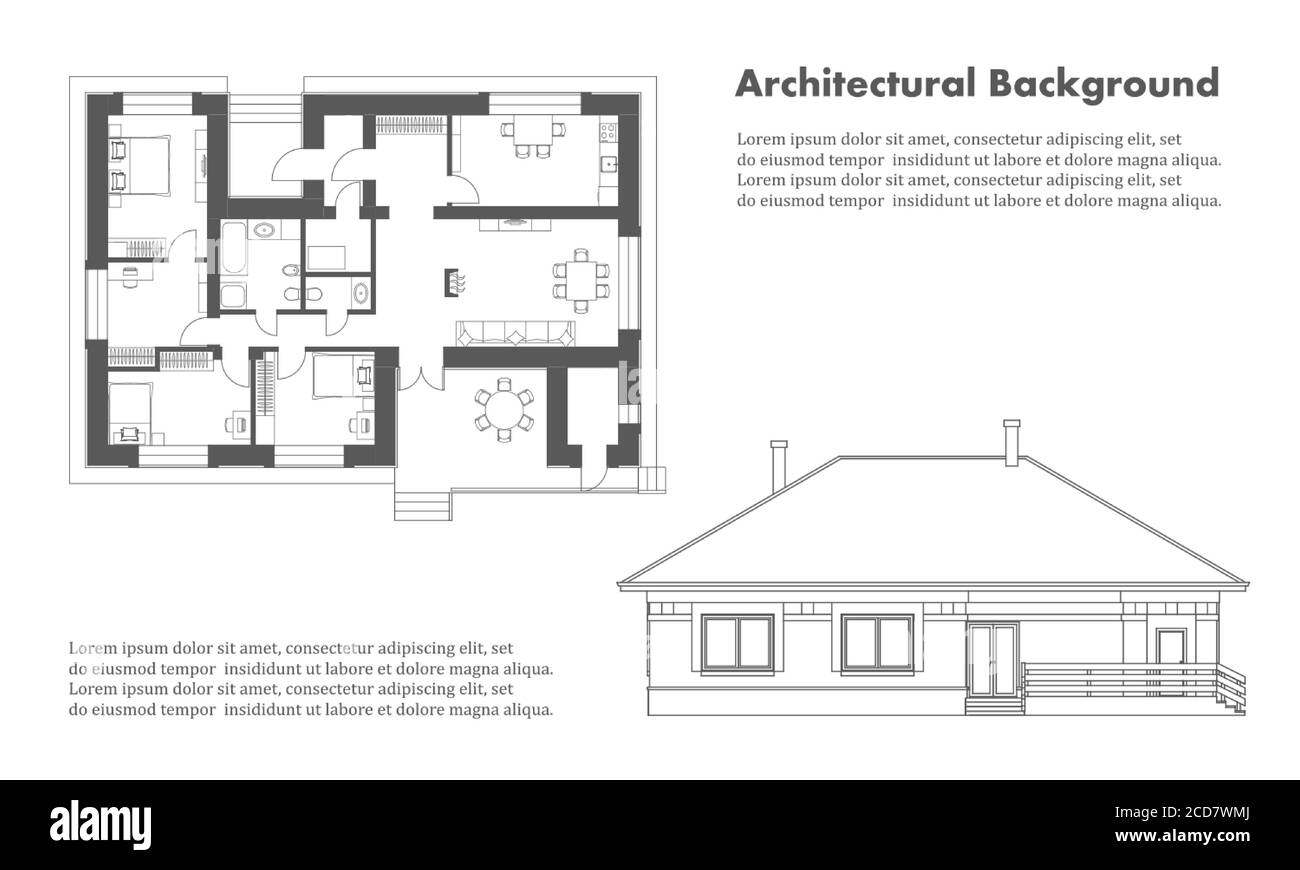 Architectural Background

Lorem ipsum dolor sit amet, consectetur adipiscing elit, set do eiusmod tempor insididunt ut labore et dolore magna aliqua. Lorem ipsum dolor sit amet, consectetur adipiscing elit, set do eiusmod tempor insididunt ut labore et dolore magna aliqua.

Lorem ipsum dolor sit amet, consectetur adipiscing elit, set do eiusmod tempor insididunt ut labore et dolore magna aliqua. Lorem ipsum dolor sit amet, consectetur adipiscing elit, set do eiusmod tempor insididunt ut labore et dolore magna aliqua.

alamy

Image ID: 2CD7WMJ
www.alamy.com